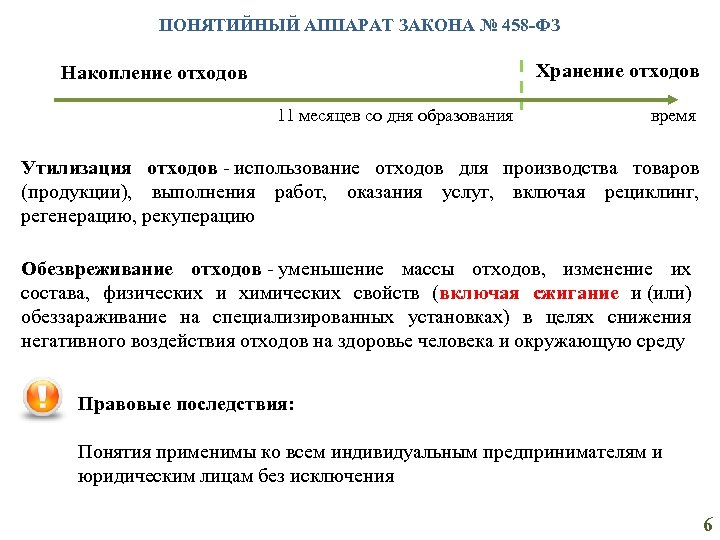 ПОНЯТИЙНЫЙ АППАРАТ ЗАКОНА № 458-ФЗ

Накопление отходов

Хранение отходов

11 месяцев со дня образования

время

Утилизация отходов - использование отходов для производства товаров (продукции), выполнения работ, оказания услуг, включая рециклинг, регенерацию, рекуперацию

Обезвреживание отходов - уменьшение массы отходов, изменение их состава, физических и химических свойств (включая сжигание и (или) обеззараживание на специализированных установках) в целях снижения негативного воздействия отходов на здоровье человека и окружающую среду

Правовые последствия:

Понятия применимы ко всем индивидуальным предпринимателям и юридическим лицам без исключения

6